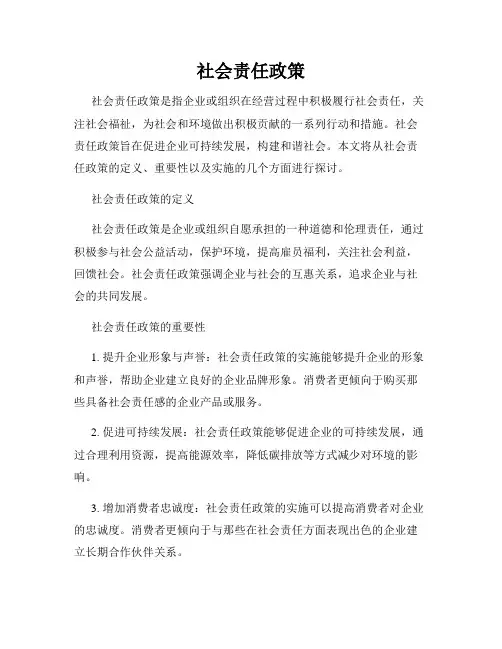 社会责任政策

社会责任政策是指企业或组织在经营过程中积极履行社会责任，关注社会福祉，为社会和环境做出积极贡献的一系列行动和措施。社会责任政策旨在促进企业可持续发展，构建和谐社会。本文将从社会责任政策的定义、重要性以及实施的几个方面进行探讨。

社会责任政策的定义

社会责任政策是企业或组织自愿承担的一种道德和伦理责任，通过积极参与社会公益活动，保护环境，提高雇员福利，关注社会利益，回馈社会。社会责任政策强调企业与社会的互惠关系，追求企业与社会的共同发展。

社会责任政策的重要性

1. 提升企业形象与声誉：社会责任政策的实施能够提升企业的形象和声誉，帮助企业建立良好的企业品牌形象。消费者更倾向于购买那些具备社会责任感的企业产品或服务。

2. 促进可持续发展：社会责任政策能够促进企业的可持续发展，通过合理利用资源，提高能源效率，降低碳排放等方式减少对环境的影响。

3. 增加消费者忠诚度：社会责任政策的实施可以提高消费者对企业的忠诚度。消费者更倾向于与那些在社会责任方面表现出色的企业建立长期合作伙伴关系。